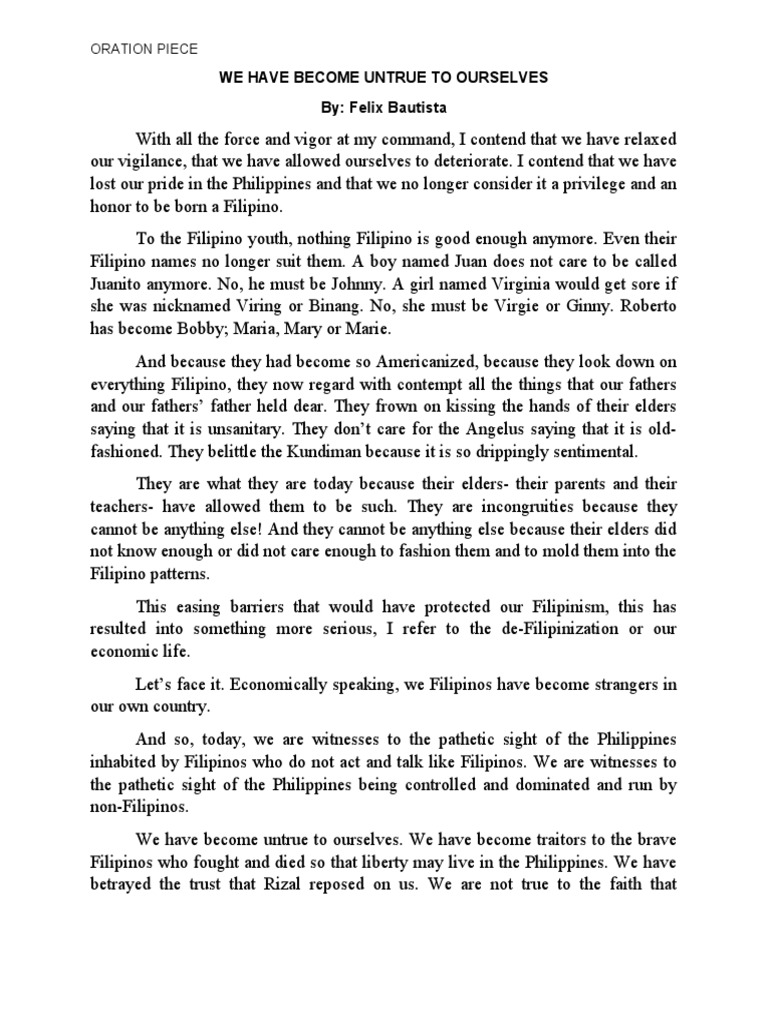 ORATION PIECE

WE HAVE BECOME UNTRUE TO OURSELVES

By: Felix Bautista

With all the force and vigor at my command, I contend that we have relaxed our vigilance, that we have allowed ourselves to deteriorate. I contend that we have lost our pride in the Philippines and that we no longer consider it a privilege and an honor to be born a Filipino.

To the Filipino youth, nothing Filipino is good enough anymore. Even their Filipino names no longer suit them. A boy named Juan does not care to be called Juanito anymore. No, he must be Johnny. A girl named Virginia would get sore if she was nicknamed Viring or Binang. No, she must be Virgie or Ginny. Roberto has become Bobby; Maria, Mary or Marie.

And because they had become so Americanized, because they look down on everything Filipino, they now regard with contempt all the things that our fathers and our fathers' father held dear. They frown on kissing the hands of their elders saying that it is unsanitary. They don't care for the Angelus saying that it is old-fashioned. They belittle the Kundiman because it is so drippingly sentimental.

They are what they are today because their elders- their parents and their teachers- have allowed them to be such. They are incongruities because they cannot be anything else! And they cannot be anything else because their elders did not know enough or did not care enough to fashion them and to mold them into the Filipino patterns.

This easing barriers that would have protected our Filipinism, this has resulted into something more serious, I refer to the de-Filipinization or our economic life.

Let's face it. Economically speaking, we Filipinos have become strangers in our own country.

And so, today, we are witnesses to the pathetic sight of the Philippines inhabited by Filipinos who do not act and talk like Filipinos. We are witnesses to the pathetic sight of the Philippines being controlled and dominated and run by non-Filipinos.

We have become untrue to ourselves. We have become traitors to the brave Filipinos who fought and died so that liberty may live in the Philippines. We have betrayed the trust that Rizal reposed on us. We are not true to the faith that